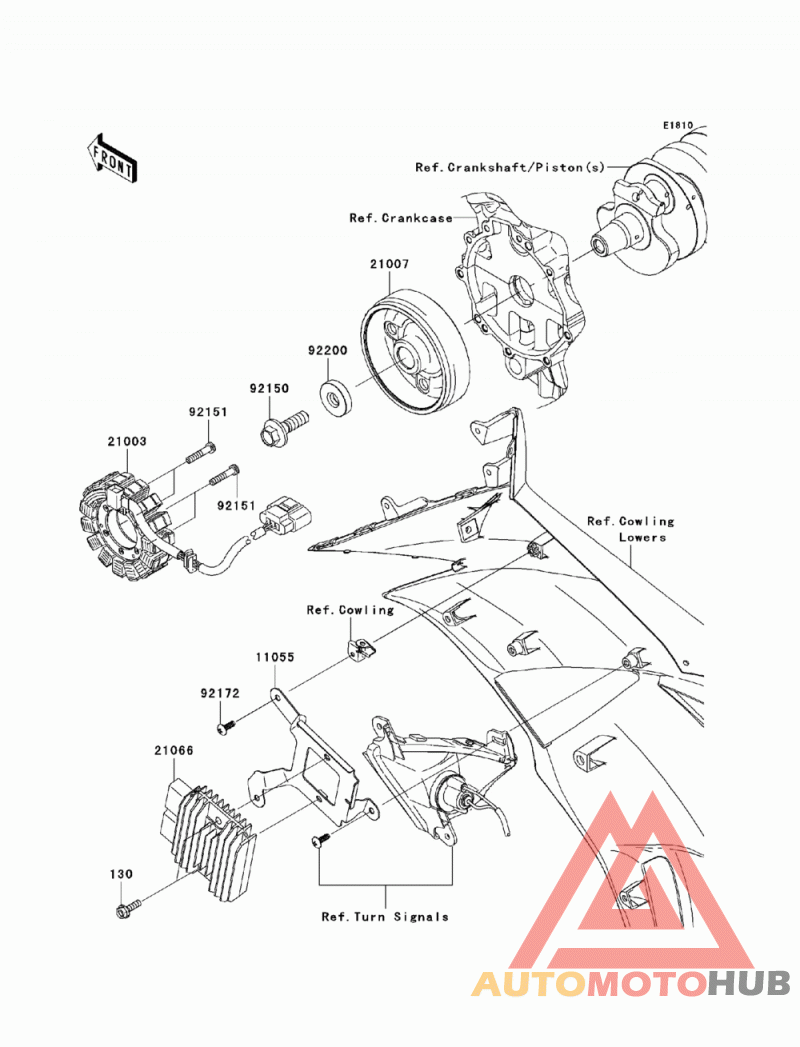 FRONT

E1810

Ref.Crankshaft/Piston(s)

Ref.Crankcase

21007

92200

92150

92151

21003

92151

Ref.Cowling Lowers

Ref.Cowling

11055

92172

21066

130

Ref.Turn Signals

AUTOMOTOHUB